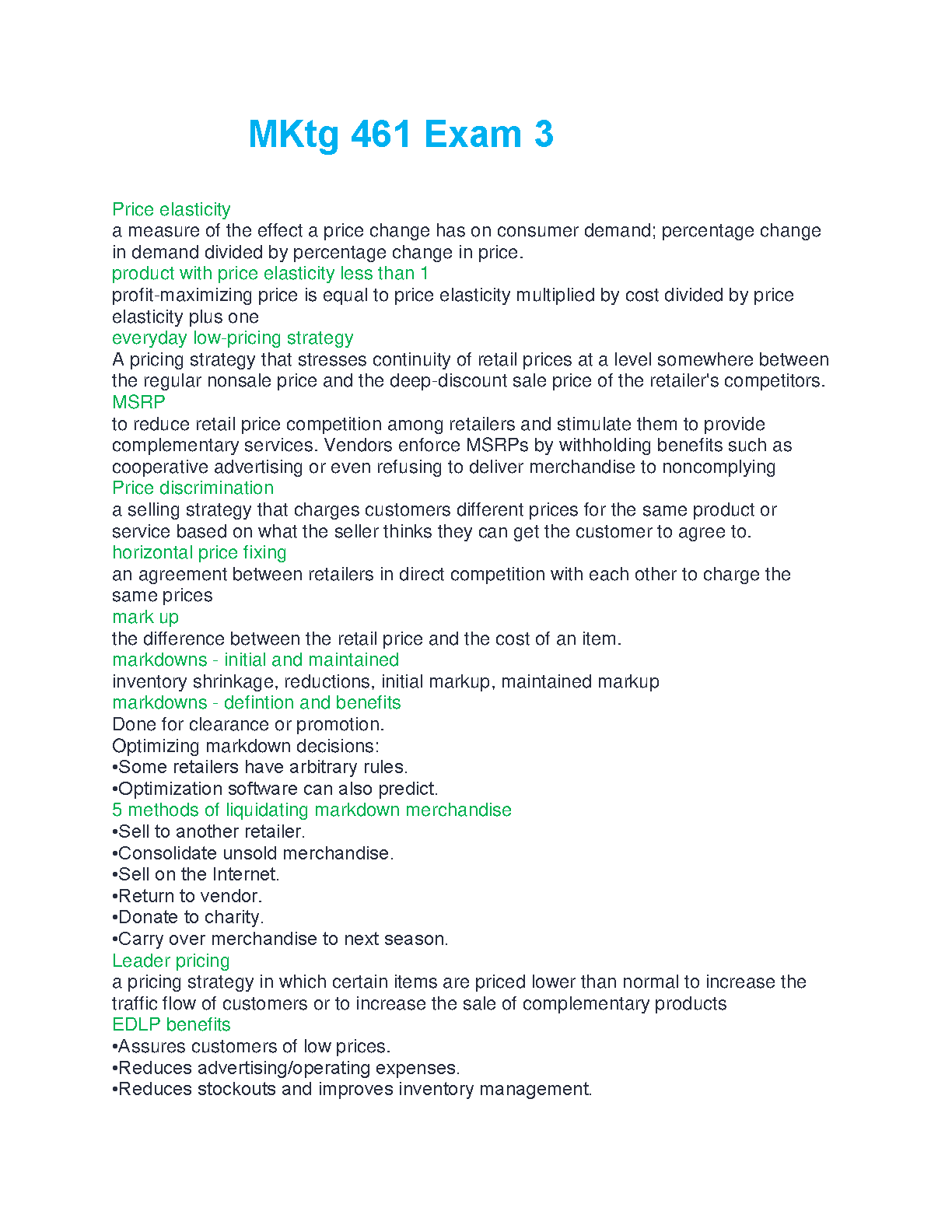 MKtg 461 Exam 3

Price elasticity
a measure of the effect a price change has on consumer demand; percentage change in demand divided by percentage change in price.
product with price elasticity less than 1
profit-maximizing price is equal to price elasticity multiplied by cost divided by price elasticity plus one
everyday low-pricing strategy
A pricing strategy that stresses continuity of retail prices at a level somewhere between the regular nonsale price and the deep-discount sale price of the retailer's competitors.
MSRP
to reduce retail price competition among retailers and stimulate them to provide complementary services. Vendors enforce MSRPs by withholding benefits such as cooperative advertising or even refusing to deliver merchandise to noncomplying
Price discrimination
a selling strategy that charges customers different prices for the same product or service based on what the seller thinks they can get the customer to agree to.
horizontal price fixing
an agreement between retailers in direct competition with each other to charge the same prices
mark up
the difference between the retail price and the cost of an item.
markdowns - initial and maintained
inventory shrinkage, reductions, initial markup, maintained markup
markdowns - defintion and benefits
Done for clearance or promotion.
Optimizing markdown decisions:
•Some retailers have arbitrary rules.
•Optimization software can also predict.
5 methods of liquidating markdown merchandise
•Sell to another retailer.
•Consolidate unsold merchandise.
•Sell on the Internet.
•Return to vendor.
•Donate to charity.
•Carry over merchandise to next season.
Leader pricing
a pricing strategy in which certain items are priced lower than normal to increase the traffic flow of customers or to increase the sale of complementary products
EDLP benefits
•Assures customers of low prices.
•Reduces advertising/operating expenses.
•Reduces stockouts and improves inventory management.